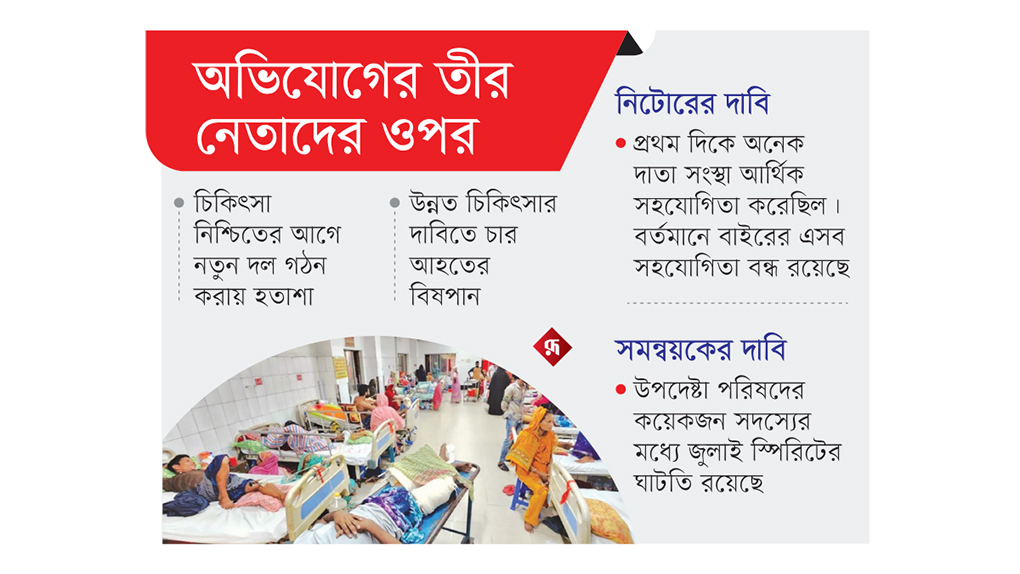 অভিযোগের তীর নেতাদের ওপর

• চিকিৎসা নিশ্চিতের আগে নতুন দল গঠন করায় হতাশা

• উন্নত চিকিৎসার দাবিতে চার আহতের বিষপান

নিটোরের দাবি

• প্রথম দিকে অনেক দাতা সংস্থা আর্থিক সহযোগিতা করেছিল। বর্তমানে বাইরের এসব সহযোগিতা বন্ধ রয়েছে

সমন্বয়কের দাবি

• উপদেষ্টা পরিষদের কয়েকজন সদস্যের মধ্যে জুলাই স্পিরিটের ঘাটতি রয়েছে